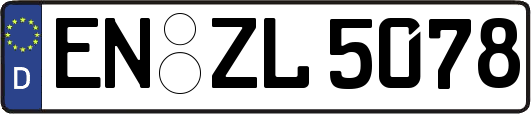 D
EN ZL 5078